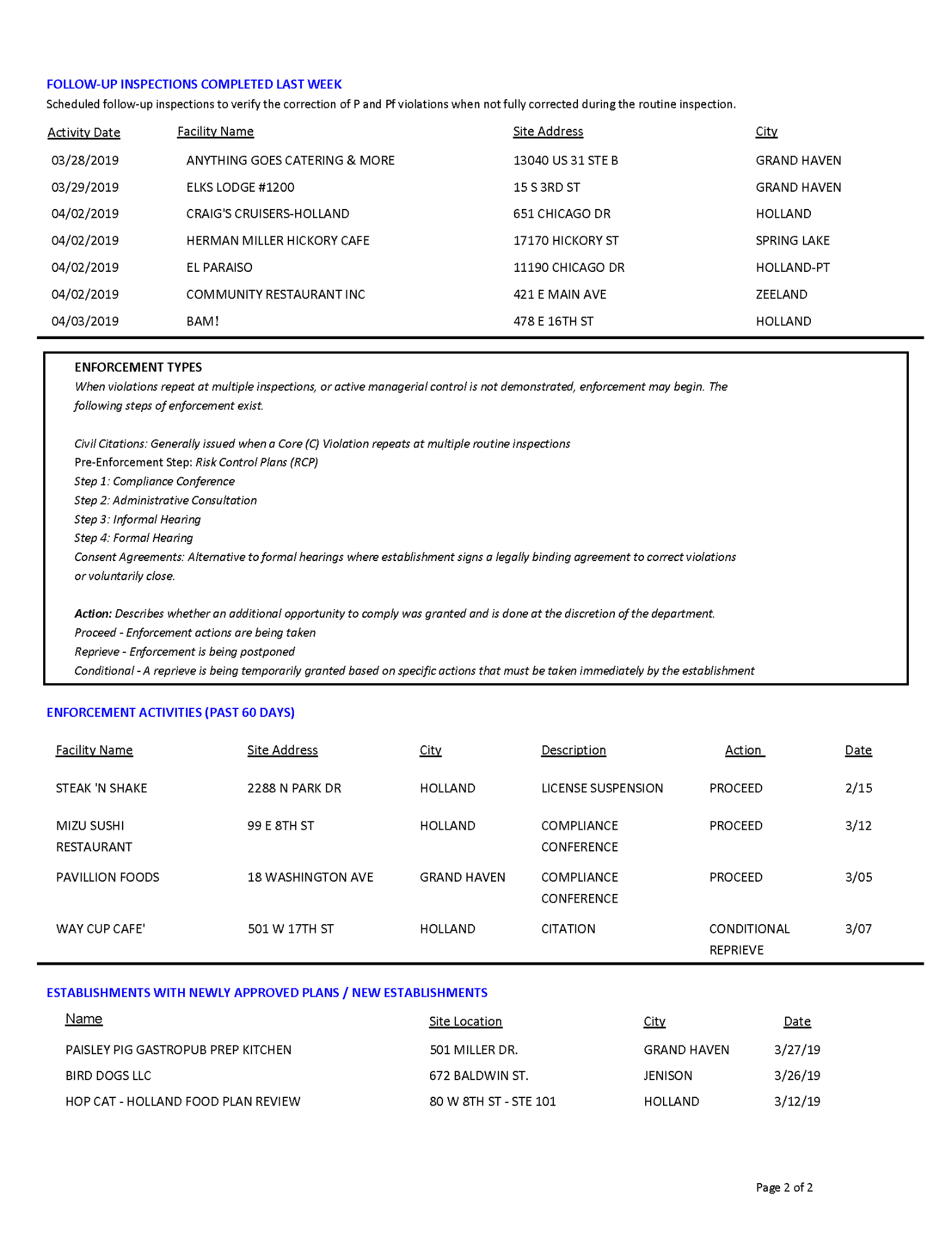 FOLLOW-UP INSPECTIONS COMPLETED LAST WEEK

Scheduled follow-up inspections to verify the correction of P and Pf violations when not fully corrected during the routine inspection.

| Activity Date | Facility Name | Site Address | City |
|---|---|---|---|
| 03/28/2019 | ANYTHING GOES CATERING & MORE | 13040 US 31 STE B | GRAND HAVEN |
| 03/29/2019 | ELKS LODGE #1200 | 15 S 3RD ST | GRAND HAVEN |
| 04/02/2019 | CRAIG'S CRUISERS-HOLLAND | 651 CHICAGO DR | HOLLAND |
| 04/02/2019 | HERMAN MILLER HICKORY CAFE | 17170 HICKORY ST | SPRING LAKE |
| 04/02/2019 | EL PARAISO | 11190 CHICAGO DR | HOLLAND-PT |
| 04/02/2019 | COMMUNITY RESTAURANT INC | 421 E MAIN AVE | ZEELAND |
| 04/03/2019 | BAM! | 478 E 16TH ST | HOLLAND |

ENFORCEMENT TYPES

When violations repeat at multiple inspections, or active managerial control is not demonstrated, enforcement may begin. The following steps of enforcement exist.

Civil Citations: Generally issued when a Core (C) Violation repeats at multiple routine inspections
Pre-Enforcement Step: Risk Control Plans (RCP)
Step 1: Compliance Conference
Step 2: Administrative Consultation
Step 3: Informal Hearing
Step 4: Formal Hearing
Consent Agreements: Alternative to formal hearings where establishment signs a legally binding agreement to correct violations or voluntarily close.

Action: Describes whether an additional opportunity to comply was granted and is done at the discretion of the department.
Proceed - Enforcement actions are being taken
Reprieve - Enforcement is being postponed
Conditional - A reprieve is being temporarily granted based on specific actions that must be taken immediately by the establishment

ENFORCEMENT ACTIVITIES (PAST 60 DAYS)

| Facility Name | Site Address | City | Description | Action | Date |
|---|---|---|---|---|---|
| STEAK 'N SHAKE | 2288 N PARK DR | HOLLAND | LICENSE SUSPENSION | PROCEED | 2/15 |
| MIZU SUSHI RESTAURANT | 99 E 8TH ST | HOLLAND | COMPLIANCE CONFERENCE | PROCEED | 3/12 |
| PAVILLION FOODS | 18 WASHINGTON AVE | GRAND HAVEN | COMPLIANCE CONFERENCE | PROCEED | 3/05 |
| WAY CUP CAFE' | 501 W 17TH ST | HOLLAND | CITATION | CONDITIONAL REPRIEVE | 3/07 |

ESTABLISHMENTS WITH NEWLY APPROVED PLANS / NEW ESTABLISHMENTS

| Name | Site Location | City | Date |
|---|---|---|---|
| PAISLEY PIG GASTROPUB PREP KITCHEN | 501 MILLER DR. | GRAND HAVEN | 3/27/19 |
| BIRD DOGS LLC | 672 BALDWIN ST. | JENISON | 3/26/19 |
| HOP CAT - HOLLAND FOOD PLAN REVIEW | 80 W 8TH ST - STE 101 | HOLLAND | 3/12/19 |

Page 2 of 2